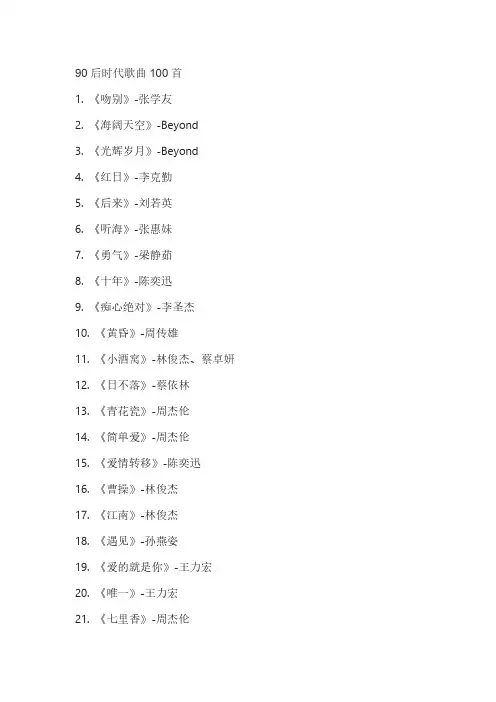 90后时代歌曲100首

1.《吻别》-张学友

2.《海阔天空》-Beyond

3.《光辉岁月》-Beyond

4.《红日》-李克勤

5.《后来》-刘若英

6.《听海》-张惠妹

7.《勇气》-梁静茹

8.《十年》-陈奕迅

9.《痴心绝对》-李圣杰

10.《黄昏》-周传雄

11.《小酒窝》-林俊杰、蔡卓妍

12.《日不落》-蔡依林

13.《青花瓷》-周杰伦

14.《简单爱》-周杰伦

15.《爱情转移》-陈奕迅

16.《曹操》-林俊杰

17.《江南》-林俊杰

18.《遇见》-孙燕姿

19.《爱的就是你》-王力宏

20.《唯一》-王力宏

21.《七里香》-周杰伦